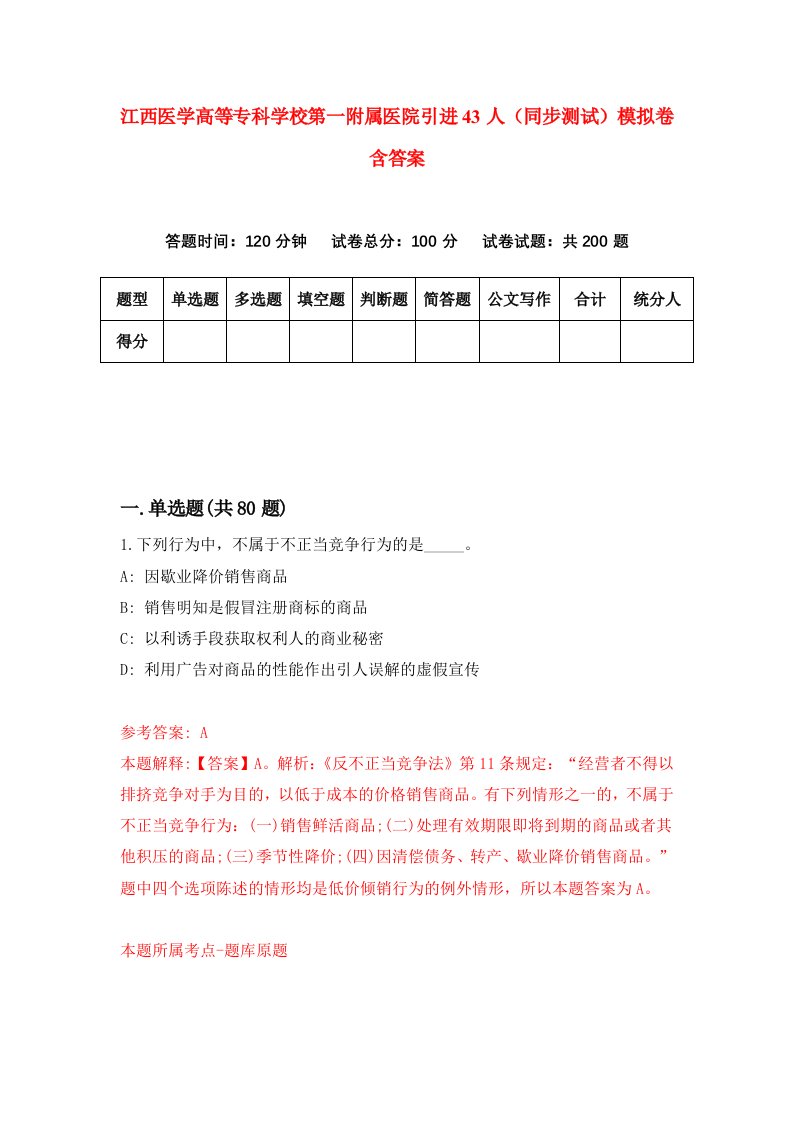 江西医学高等专科学校第一附属医院引进43人（同步测试）模拟卷含答案

答题时间：120分钟　试卷总分：100分　试卷试题：共200题

| 题型 | 单选题 | 多选题 | 填空题 | 判断题 | 简答题 | 公文写作 | 合计 | 统分人 |
|---|---|---|---|---|---|---|---|---|
| 得分 | | | | | | | | |

一.单选题(共80题)

1.下列行为中，不属于不正当竞争行为的是_____。

A: 因歇业降价销售商品

B: 销售明知是假冒注册商标的商品

C: 以利诱手段获取权利人的商业秘密

D: 利用广告对商品的性能作出引人误解的虚假宣传

参考答案: A

本题解释:【答案】A。解析:《反不正当竞争法》第11条规定:“经营者不得以排挤竞争对手为目的，以低于成本的价格销售商品。有下列情形之一的，不属于不正当竞争行为:(一)销售鲜活商品;(二)处理有效期限即将到期的商品或者其他积压的商品;(三)季节性降价;(四)因清偿债务、转产、歇业降价销售商品。”题中四个选项陈述的情形均是低价倾销行为的例外情形，所以本题答案为A。

本题所属考点-题库原题